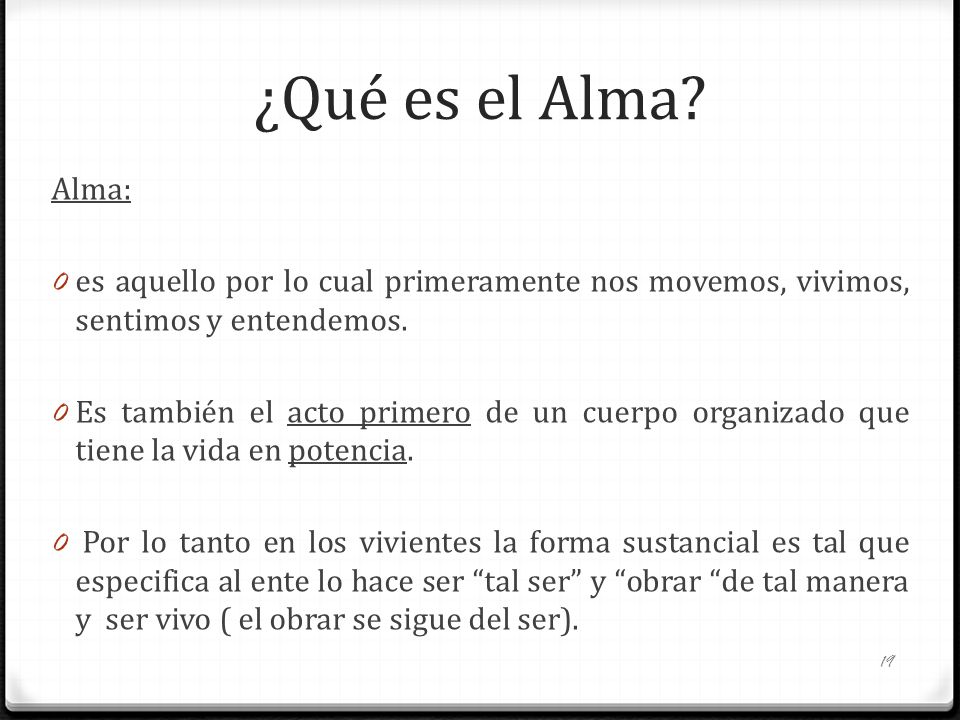 ¿Qué es el Alma?

Alma:

0 es aquello por lo cual primeramente nos movemos, vivimos, sentimos y entendemos.

0 Es también el acto primero de un cuerpo organizado que tiene la vida en potencia.

0 Por lo tanto en los vivientes la forma sustancial es tal que especifica al ente lo hace ser “tal ser” y “obrar “de tal manera y ser vivo ( el obrar se sigue del ser).

19